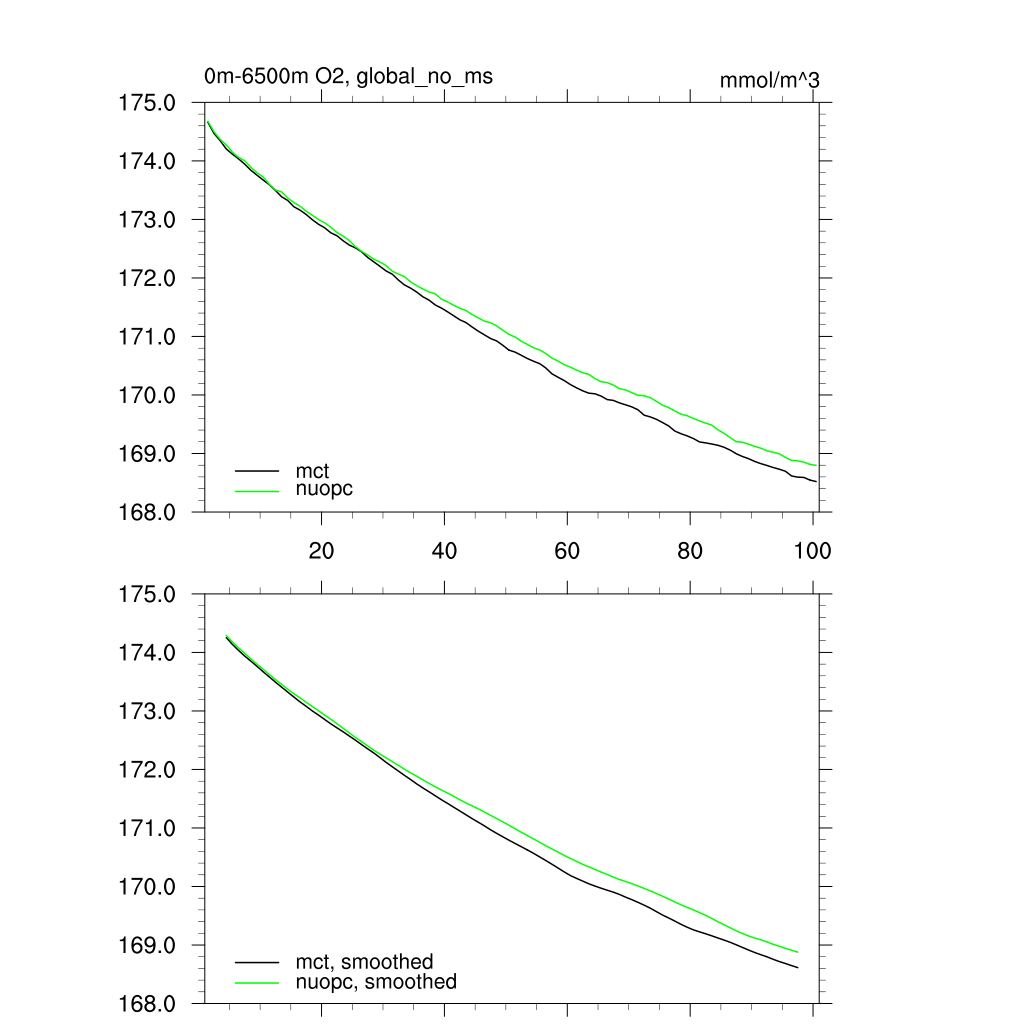 0m-6500m O2, global_no_ms

mmol/m^3

175.0
174.0
173.0
172.0
171.0
170.0
169.0
168.0

mct
nuopc

20
40
60
80
100

175.0
174.0
173.0
172.0
171.0
170.0
169.0
168.0

mct, smoothed
nuopc, smoothed